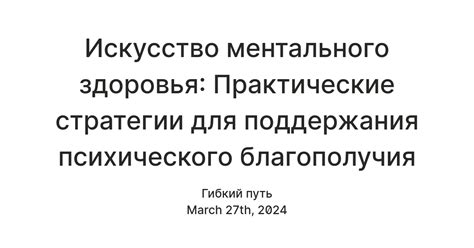 Искусство ментального здоровья: Практические стратегии для поддержания психического благополучия

Гибкий путь
March 27th, 2024